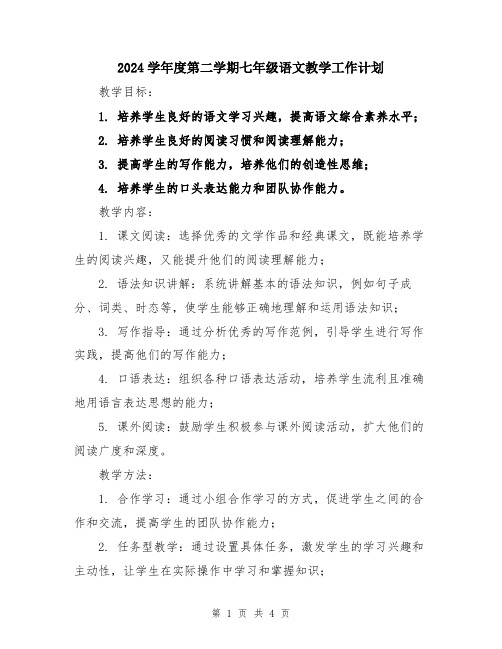 2024 学年度第二学期七年级语文教学工作计划

教学目标：

1. 培养学生良好的语文学习兴趣，提高语文综合素养水平；

2. 培养学生良好的阅读习惯和阅读理解能力；

3. 提高学生的写作能力，培养他们的创造性思维；

4. 培养学生的口头表达能力和团队协作能力。

教学内容：

1. 课文阅读：选择优秀的文学作品和经典课文，既能培养学生的阅读兴趣，又能提升他们的阅读理解能力；

2. 语法知识讲解：系统讲解基本的语法知识，例如句子成分、词类、时态等，使学生能够正确地理解和运用语法知识；

3. 写作指导：通过分析优秀的写作范例，引导学生进行写作实践，提高他们的写作能力；

4. 口语表达：组织各种口语表达活动，培养学生流利且准确地用语言表达思想的能力；

5. 课外阅读：鼓励学生积极参与课外阅读活动，扩大他们的阅读广度和深度。

教学方法：

1. 合作学习：通过小组合作学习的方式，促进学生之间的合作和交流，提高学生的团队协作能力；

2. 任务型教学：通过设置具体任务，激发学生的学习兴趣和主动性，让学生在实际操作中学习和掌握知识；

第 1 页 共 4 页